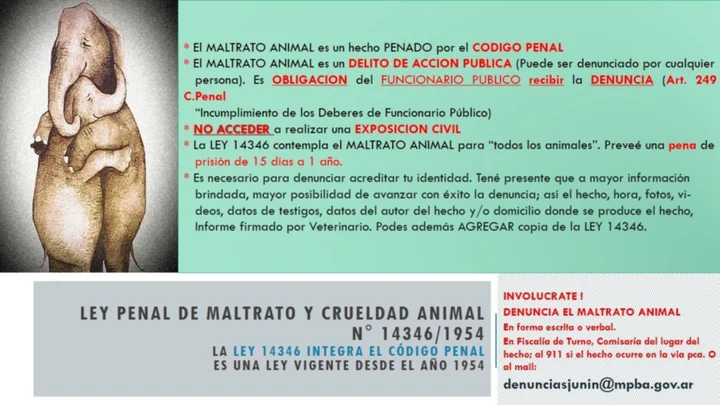 * El MALTRATO ANIMAL es un hecho PENADO por el CODIGO PENAL
* El MALTRATO ANIMAL es un DELITO DE ACCION PUBLICA (Puede ser denunciado por cualquier persona). Es OBLIGACION del FUNCIONARIO PUBLICO recibir la DENUNCIA (Art. 249 C.Penal
"Incumplimiento de los Deberes de Funcionario Público)
* NO ACCEDER a realizar una EXPOSICION CIVIL
* La LEY 14346 contempla el MALTRATO ANIMAL para "todos los animales". Preveé una pena de prisión de 15 días a 1 año.
* Es necesario para denunciar acreditar tu identidad. Tené presente que a mayor información brindada, mayor posibilidad de avanzar con éxito la denuncia; así el hecho, hora, fotos, videos, datos de testigos, datos del autor del hecho y/o domicilio donde se produce el hecho, Informe firmado por Veterinario. Podes además AGREGAR copia de la LEY 14346.

LEY PENAL DE MALTRATO Y CRUELDAD ANIMAL N° 14346/1954
LA LEY 14346 INTEGRA EL CÓDIGO PENAL
ES UNA LEY VIGENTE DESDE EL AÑO 1954

INVOLUCRATE !
DENUNCIA EL MALTRATO ANIMAL
En forma escrita o verbal.
En Fiscalía de Turno, Comisaría del lugar del hecho; al 911 si el hecho ocurre en la vía pca. O al mail:
denunciasjunin@mpba.gov.ar